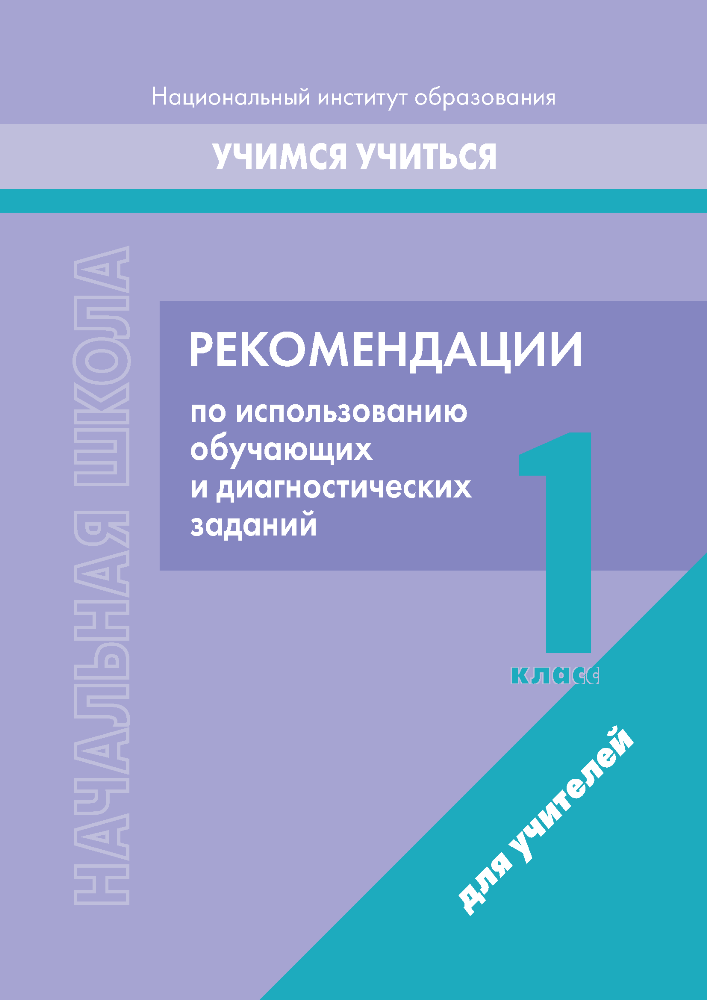 Национальный институт образования

УЧИМСЯ УЧИТЬСЯ

НАЧАЛЬНАЯ ШКОЛА

РЕКОМЕНДАЦИИ

по использованию обучающих и диагностических заданий

1

класс

для учителей